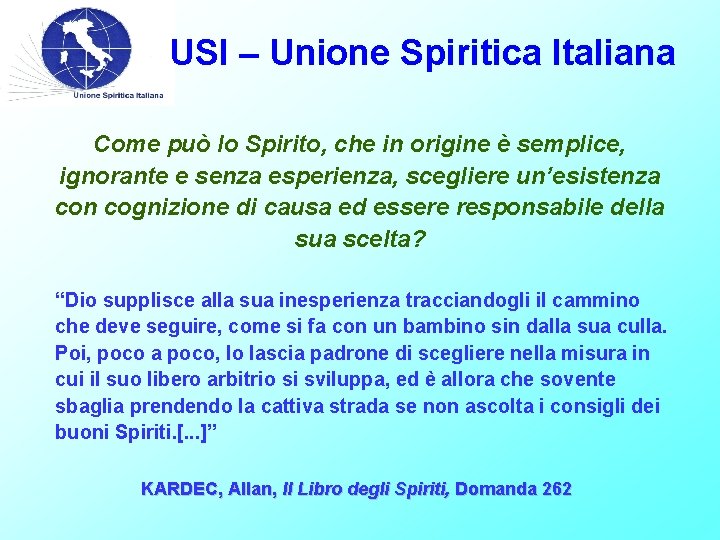 Unione Spiritica Italiana

USI – Unione Spiritica Italiana

Come può lo Spirito, che in origine è semplice, ignorante e senza esperienza, scegliere un'esistenza con cognizione di causa ed essere responsabile della sua scelta?

"Dio supplisce alla sua inesperienza tracciandogli il cammino che deve seguire, come si fa con un bambino sin dalla sua culla. Poi, poco a poco, lo lascia padrone di scegliere nella misura in cui il suo libero arbitrio si sviluppa, ed è allora che sovente sbaglia prendendo la cattiva strada se non ascolta i consigli dei buoni Spiriti.[...]"

KARDEC, Allan, Il Libro degli Spiriti, Domanda 262